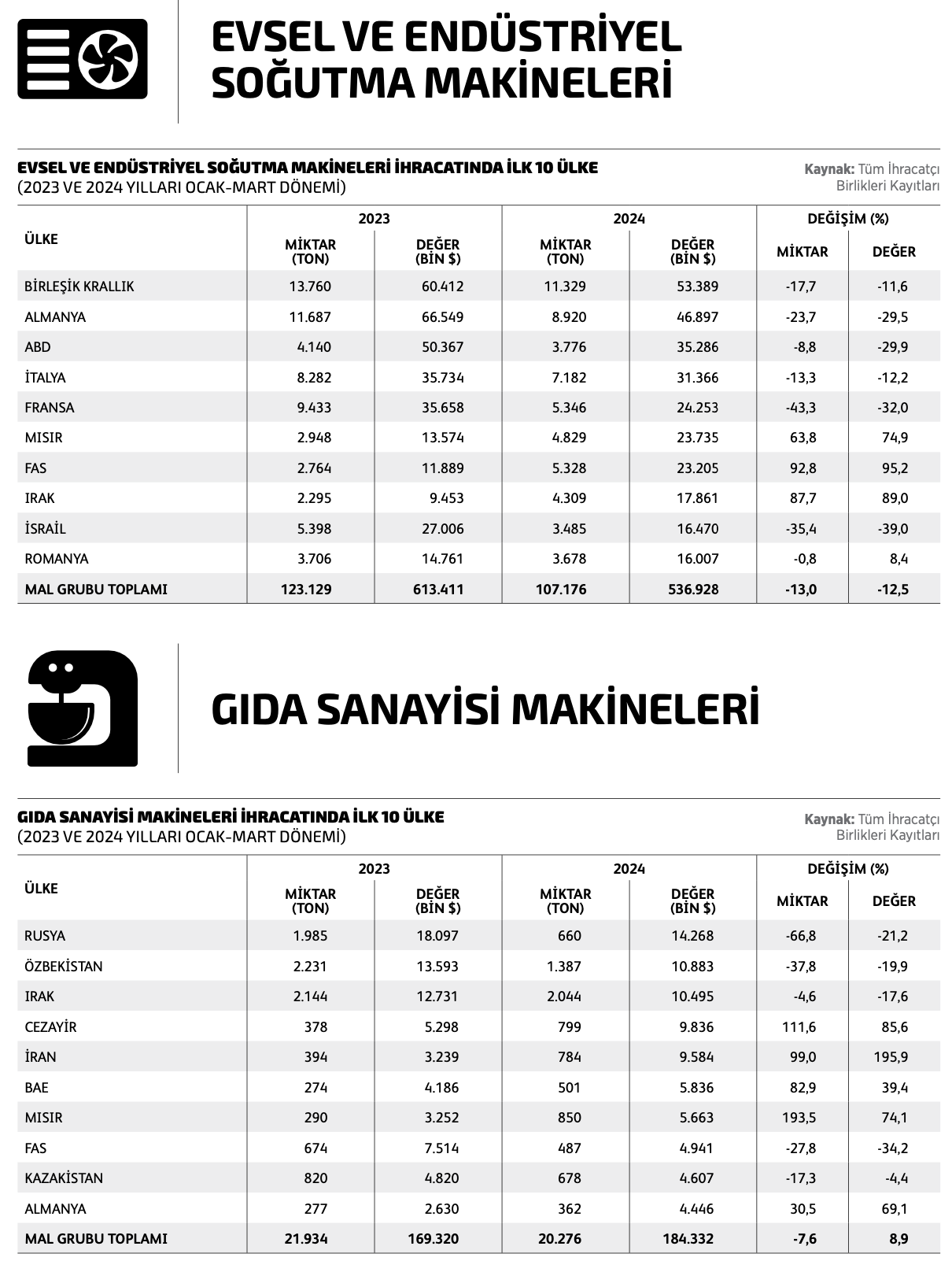 EVSEL VE ENDÜSTRİYEL SOĞUTMA MAKİNELERİ

EVSEL VE ENDÜSTRİYEL SOĞUTMA MAKİNELERİ İHRACATINDA İLK 10 ÜLKE
(2023 VE 2024 YILLARI OCAK-MART DÖNEMİ)

Kaynak: Tüm İhracatçı Birlikleri Kayıtları

| ÜLKE | 2023 MİKTAR (TON) | 2023 DEĞER (BİN $) | 2024 MİKTAR (TON) | 2024 DEĞER (BİN $) | DEĞİŞİM (%) MİKTAR | DEĞİŞİM (%) DEĞER |
|---|---|---|---|---|---|---|
| BİRLEŞİK KRALLIK | 13.760 | 60.412 | 11.329 | 53.389 | -17,7 | -11,6 |
| ALMANYA | 11.687 | 66.549 | 8.920 | 46.897 | -23,7 | -29,5 |
| ABD | 4.140 | 50.367 | 3.776 | 35.286 | -8,8 | -29,9 |
| İTALYA | 8.282 | 35.734 | 7.182 | 31.366 | -13,3 | -12,2 |
| FRANSA | 9.433 | 35.658 | 5.346 | 24.253 | -43,3 | -32,0 |
| MISIR | 2.948 | 13.574 | 4.829 | 23.735 | 63,8 | 74,9 |
| FAS | 2.764 | 11.889 | 5.328 | 23.205 | 92,8 | 95,2 |
| IRAK | 2.295 | 9.453 | 4.309 | 17.861 | 87,7 | 89,0 |
| İSRAİL | 5.398 | 27.006 | 3.485 | 16.470 | -35,4 | -39,0 |
| ROMANYA | 3.706 | 14.761 | 3.678 | 16.007 | -0,8 | 8,4 |
| MAL GRUBU TOPLAMI | 123.129 | 613.411 | 107.176 | 536.928 | -13,0 | -12,5 |

GIDA SANAYİSİ MAKİNELERİ

GIDA SANAYİSİ MAKİNELERİ İHRACATINDA İLK 10 ÜLKE
(2023 VE 2024 YILLARI OCAK-MART DÖNEMİ)

Kaynak: Tüm İhracatçı Birlikleri Kayıtları

| ÜLKE | 2023 MİKTAR (TON) | 2023 DEĞER (BİN $) | 2024 MİKTAR (TON) | 2024 DEĞER (BİN $) | DEĞİŞİM (%) MİKTAR | DEĞİŞİM (%) DEĞER |
|---|---|---|---|---|---|---|
| RUSYA | 1.985 | 18.097 | 660 | 14.268 | -66,8 | -21,2 |
| ÖZBEKİSTAN | 2.231 | 13.593 | 1.387 | 10.883 | -37,8 | -19,9 |
| IRAK | 2.144 | 12.731 | 2.044 | 10.495 | -4,6 | -17,6 |
| CEZAYİR | 378 | 5.298 | 799 | 9.836 | 111,6 | 85,6 |
| İRAN | 394 | 3.239 | 784 | 9.584 | 99,0 | 195,9 |
| BAE | 274 | 4.186 | 501 | 5.836 | 82,9 | 39,4 |
| MISIR | 290 | 3.252 | 850 | 5.663 | 193,5 | 74,1 |
| FAS | 674 | 7.514 | 487 | 4.941 | -27,8 | -34,2 |
| KAZAKİSTAN | 820 | 4.820 | 678 | 4.607 | -17,3 | -4,4 |
| ALMANYA | 277 | 2.630 | 362 | 4.446 | 30,5 | 69,1 |
| MAL GRUBU TOPLAMI | 21.934 | 169.320 | 20.276 | 184.332 | -7,6 | 8,9 |